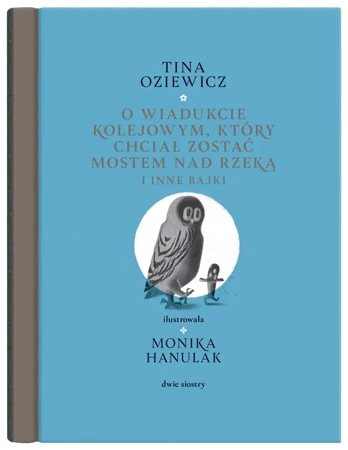 TINA
OZIEWICZ

O WIADUKCIE
KOLEJOWYM, KTÓRY
CHCIAŁ ZOSTAĆ
MOSTEM NAD RZEKĄ
I INNE BAJKI

ilustrowała

MONIKA
HANULAK

dwie siostry